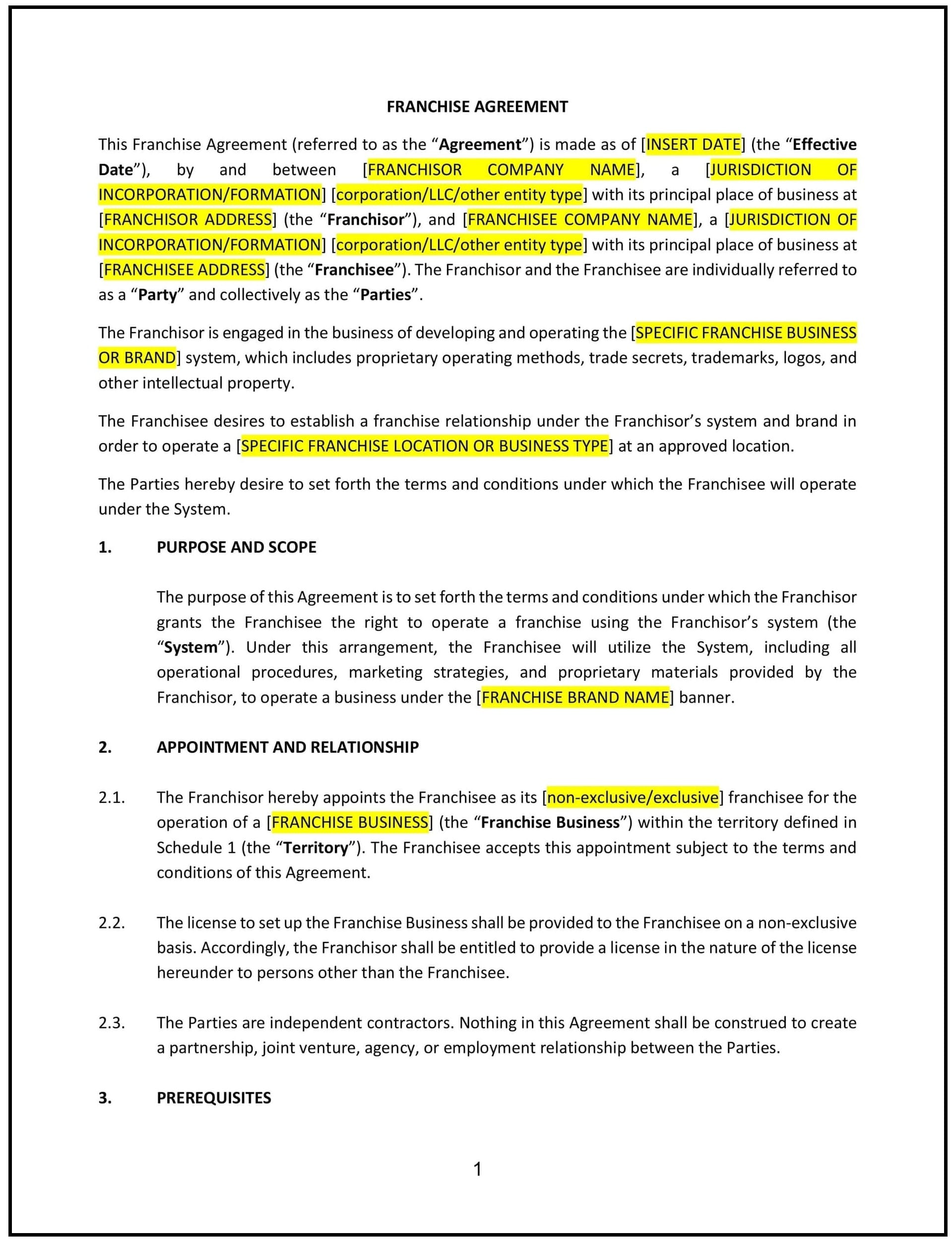 FRANCHISE AGREEMENT

This Franchise Agreement (referred to as the “Agreement”) is made as of [INSERT DATE] (the “Effective Date”), by and between [FRANCHISOR COMPANY NAME], a [JURISDICTION OF INCORPORATION/FORMATION] [corporation/LLC/other entity type] with its principal place of business at [FRANCHISOR ADDRESS] (the “Franchisor”), and [FRANCHISEE COMPANY NAME], a [JURISDICTION OF INCORPORATION/FORMATION] [corporation/LLC/other entity type] with its principal place of business at [FRANCHISEE ADDRESS] (the “Franchisee”). The Franchisor and the Franchisee are individually referred to as a “Party” and collectively as the “Parties”.

The Franchisor is engaged in the business of developing and operating the [SPECIFIC FRANCHISE BUSINESS OR BRAND] system, which includes proprietary operating methods, trade secrets, trademarks, logos, and other intellectual property.

The Franchisee desires to establish a franchise relationship under the Franchisor’s system and brand in order to operate a [SPECIFIC FRANCHISE LOCATION OR BUSINESS TYPE] at an approved location.

The Parties hereby desire to set forth the terms and conditions under which the Franchisee will operate under the System.

1. PURPOSE AND SCOPE

The purpose of this Agreement is to set forth the terms and conditions under which the Franchisor grants the Franchisee the right to operate a franchise using the Franchisor’s system (the “System”). Under this arrangement, the Franchisee will utilize the System, including all operational procedures, marketing strategies, and proprietary materials provided by the Franchisor, to operate a business under the [FRANCHISE BRAND NAME] banner.

2. APPOINTMENT AND RELATIONSHIP

2.1. The Franchisor hereby appoints the Franchisee as its [non-exclusive/exclusive] franchisee for the operation of a [FRANCHISE BUSINESS] (the “Franchise Business”) within the territory defined in Schedule 1 (the “Territory”). The Franchisee accepts this appointment subject to the terms and conditions of this Agreement.

2.2. The license to set up the Franchise Business shall be provided to the Franchisee on a non-exclusive basis. Accordingly, the Franchisor shall be entitled to provide a license in the nature of the license hereunder to persons other than the Franchisee.

2.3. The Parties are independent contractors. Nothing in this Agreement shall be construed to create a partnership, joint venture, agency, or employment relationship between the Parties.

3. PREREQUISITES

1